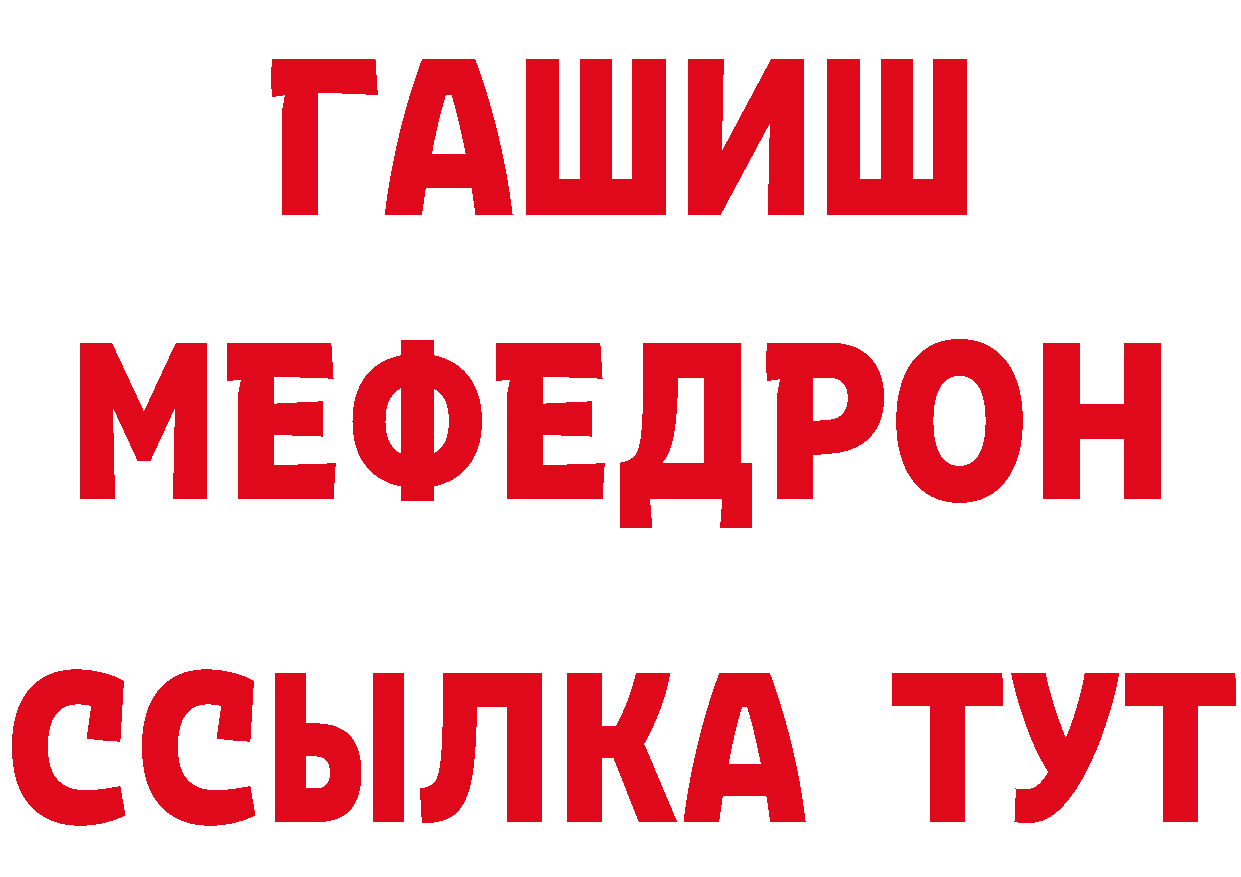 ГАШИШ
МЕФЕДРОН
ССЫЛКА ТУТ